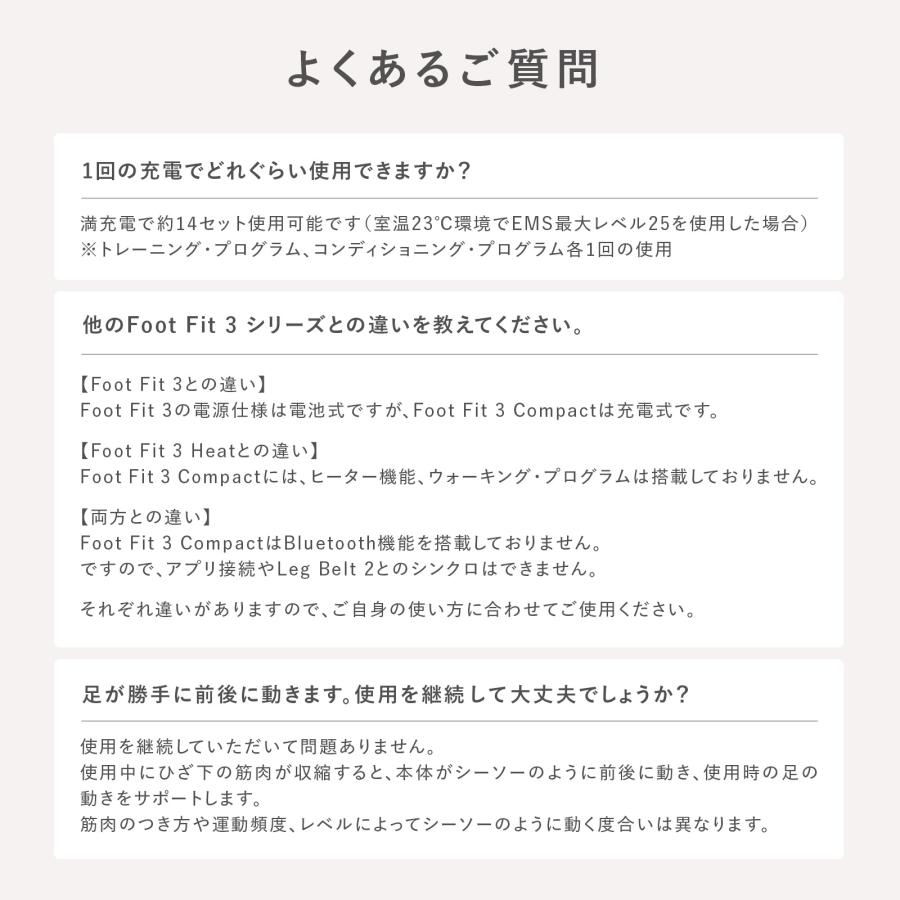 よくあるご質問

1回の充電でどれぐらい使用できますか？

満充電で約14セット使用可能です（室温23°C環境でEMS最大レベル25を使用した場合）
※トレーニング・プログラム、コンディショニング・プログラム各1回の使用

他のFoot Fit 3 シリーズとの違いを教えてください。

【Foot Fit 3との違い】
Foot Fit 3の電源仕様は電池式ですが、Foot Fit 3 Compactは充電式です。

【Foot Fit 3 Heatとの違い】
Foot Fit 3 Compactには、ヒーター機能、ウォーキング・プログラムは搭載しておりません。

【両方との違い】
Foot Fit 3 CompactはBluetooth機能を搭載しておりません。
ですので、アプリ接続やLeg Belt 2とのシンクロはできません。

それぞれ違いがありますので、ご自身の使い方に合わせてご使用ください。

足が勝手に前後に動きます。使用を継続して大丈夫でしょうか？

使用を継続していただいて問題ありません。
使用中にひざ下の筋肉が収縮すると、本体がシーソーのように前後に動き、使用時の足の動きをサポートします。
筋肉のつき方や運動頻度、レベルによってシーソーのように動く度合いは異なります。